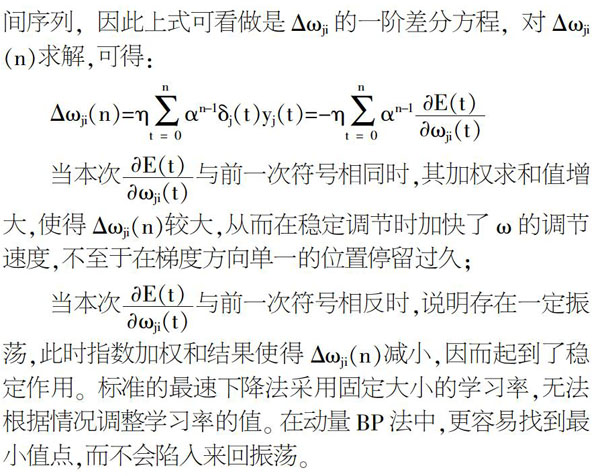 间序列，因此上式可看做是 $\Delta\omega_{ji}$ 的一阶差分方程，对 $\Delta\omega_{ji}(n)$求解，可得：

$\Delta\omega_{ji}(n)=\eta\sum_{t=0}^{n}\alpha^{n-1}\delta_j(t)y_j(t)=-\eta\sum_{t=0}^{n}\alpha^{n-1}\frac{\partial E(t)}{\partial\omega_{ji}(t)}$

当本次$\frac{\partial E(t)}{\partial\omega_{ji}(t)}$与前一次符号相同时，其加权求和值增大，使得 $\Delta\omega_{ji}(n)$较大，从而在稳定调节时加快了 $\omega$ 的调节速度，不至于在梯度方向单一的位置停留过久；

当本次$\frac{\partial E(t)}{\partial\omega_{ji}(t)}$与前一次符号相反时，说明存在一定振荡，此时指数加权和结果使得 $\Delta\omega_{ji}(n)$减小，因而起到了稳定作用。标准的最速下降法采用固定大小的学习率，无法根据情况调整学习率的值。在动量 BP 法中，更容易找到最小值点，而不会陷入来回振荡。